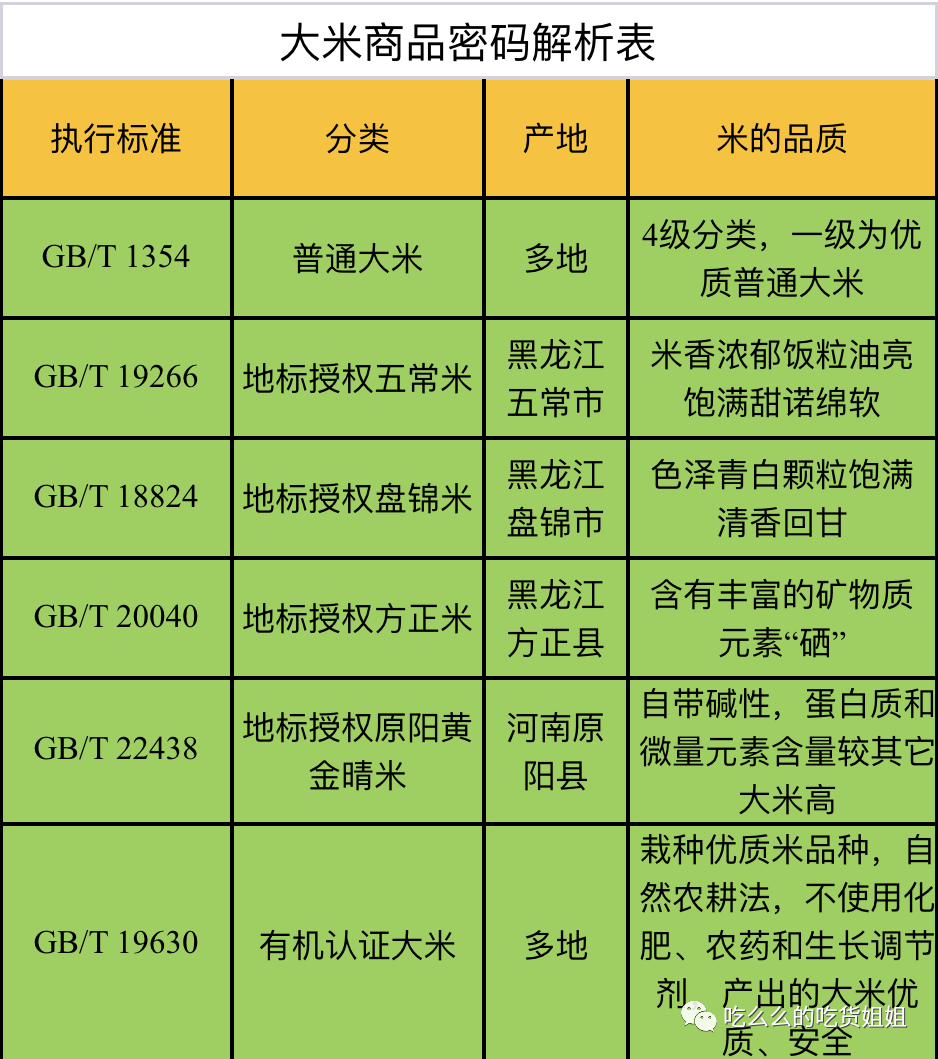 大米商品密码解析表

| 执行标准 | 分类 | 产地 | 米的品质 |
|---|---|---|---|
| GB/T 1354 | 普通大米 | 多地 | 4级分类，一级为优质普通大米 |
| GB/T 19266 | 地标授权五常米 | 黑龙江五常市 | 米香浓郁饭粒油亮饱满甜诺绵软 |
| GB/T 18824 | 地标授权盘锦米 | 黑龙江盘锦市 | 色泽青白颗粒饱满清香回甘 |
| GB/T 20040 | 地标授权方正米 | 黑龙江方正县 | 含有丰富的矿物质元素“硒” |
| GB/T 22438 | 地标授权原阳黄金晴米 | 河南原阳县 | 自带碱性，蛋白质和微量元素含量较其它大米高 |
| GB/T 19630 | 有机认证大米 | 多地 | 栽种优质米品种，自然农耕法，不使用化肥、农药和生长调节剂，产出的大米优质、安全 |

吃么么的吃货姐姐